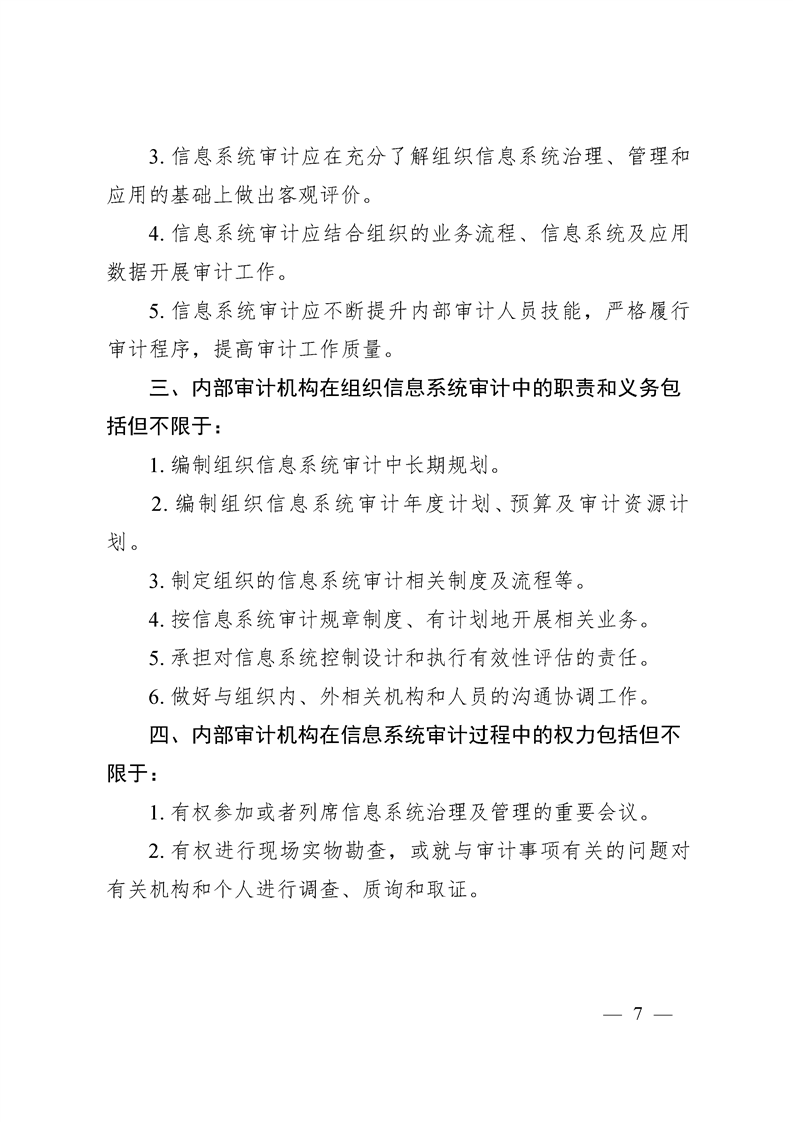 3. 信息系统审计应在充分了解组织信息系统治理、管理和应用的基础上做出客观评价。

4. 信息系统审计应结合组织的业务流程、信息系统及应用数据开展审计工作。

5. 信息系统审计应不断提升内部审计人员技能，严格履行审计程序，提高审计工作质量。

三、内部审计机构在组织信息系统审计中的职责和义务包括但不限于：

1. 编制组织信息系统审计中长期规划。

2. 编制组织信息系统审计年度计划、预算及审计资源计划。

3. 制定组织的信息系统审计相关制度及流程等。

4. 按信息系统审计规章制度、有计划地开展相关业务。

5. 承担对信息系统控制设计和执行有效性评估的责任。

6. 做好与组织内、外相关机构和人员的沟通协调工作。

四、内部审计机构在信息系统审计过程中的权力包括但不限于：

1. 有权参加或者列席信息系统治理及管理的重要会议。

2. 有权进行现场实物勘查，或就与审计事项有关的问题对有关机构和个人进行调查、质询和取证。

— 7 —